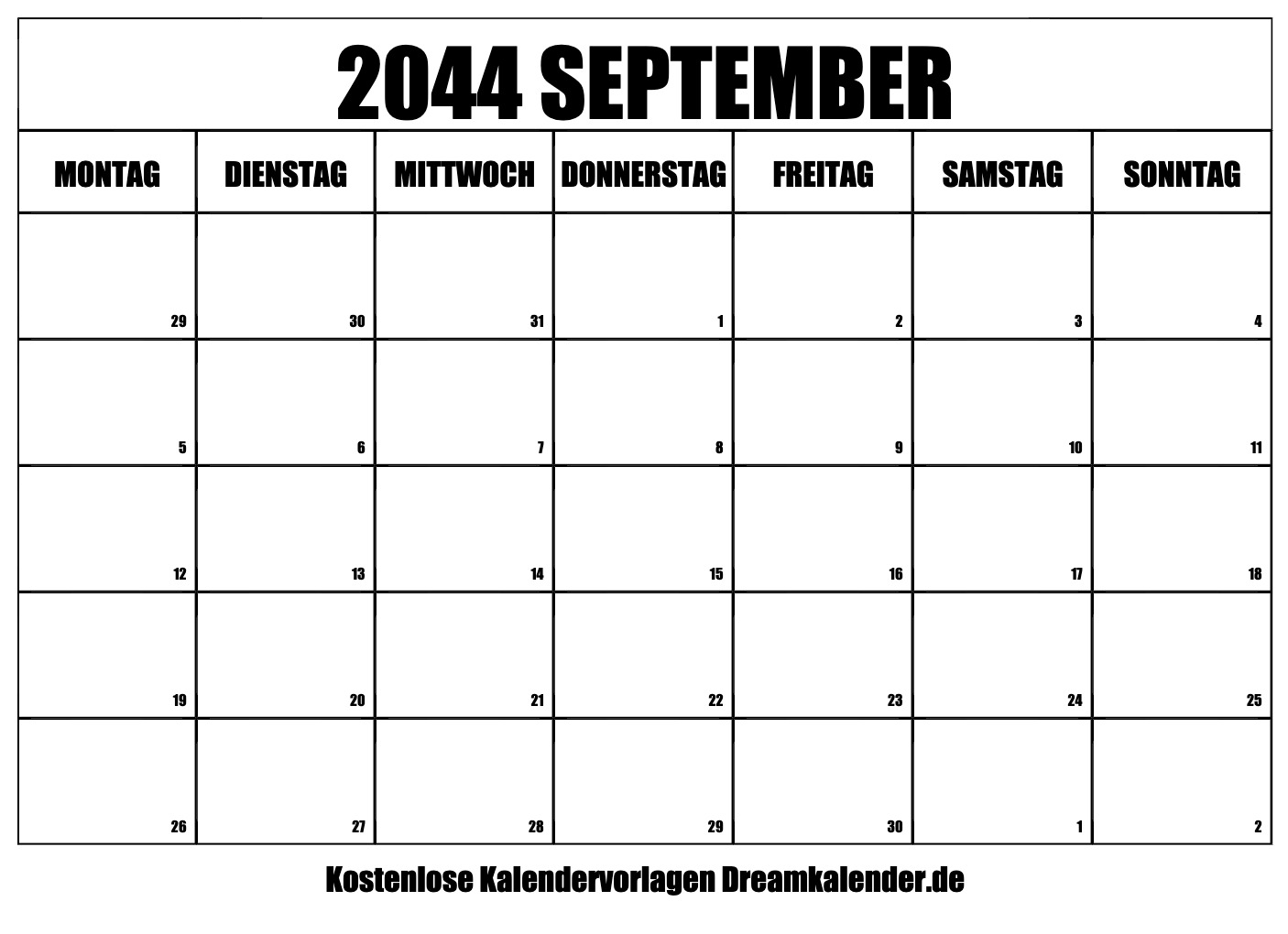 2044 SEPTEMBER

| MONTAG | DIENSTAG | MITTWOCH | DONNERSTAG | FREITAG | SAMSTAG | SONNTAG |
|---|---|---|---|---|---|---|
| 29 | 30 | 31 | 1 | 2 | 3 | 4 |
| 5 | 6 | 7 | 8 | 9 | 10 | 11 |
| 12 | 13 | 14 | 15 | 16 | 17 | 18 |
| 19 | 20 | 21 | 22 | 23 | 24 | 25 |
| 26 | 27 | 28 | 29 | 30 | 1 | 2 |

Kostenlose Kalendervorlagen Dreamkalender.de